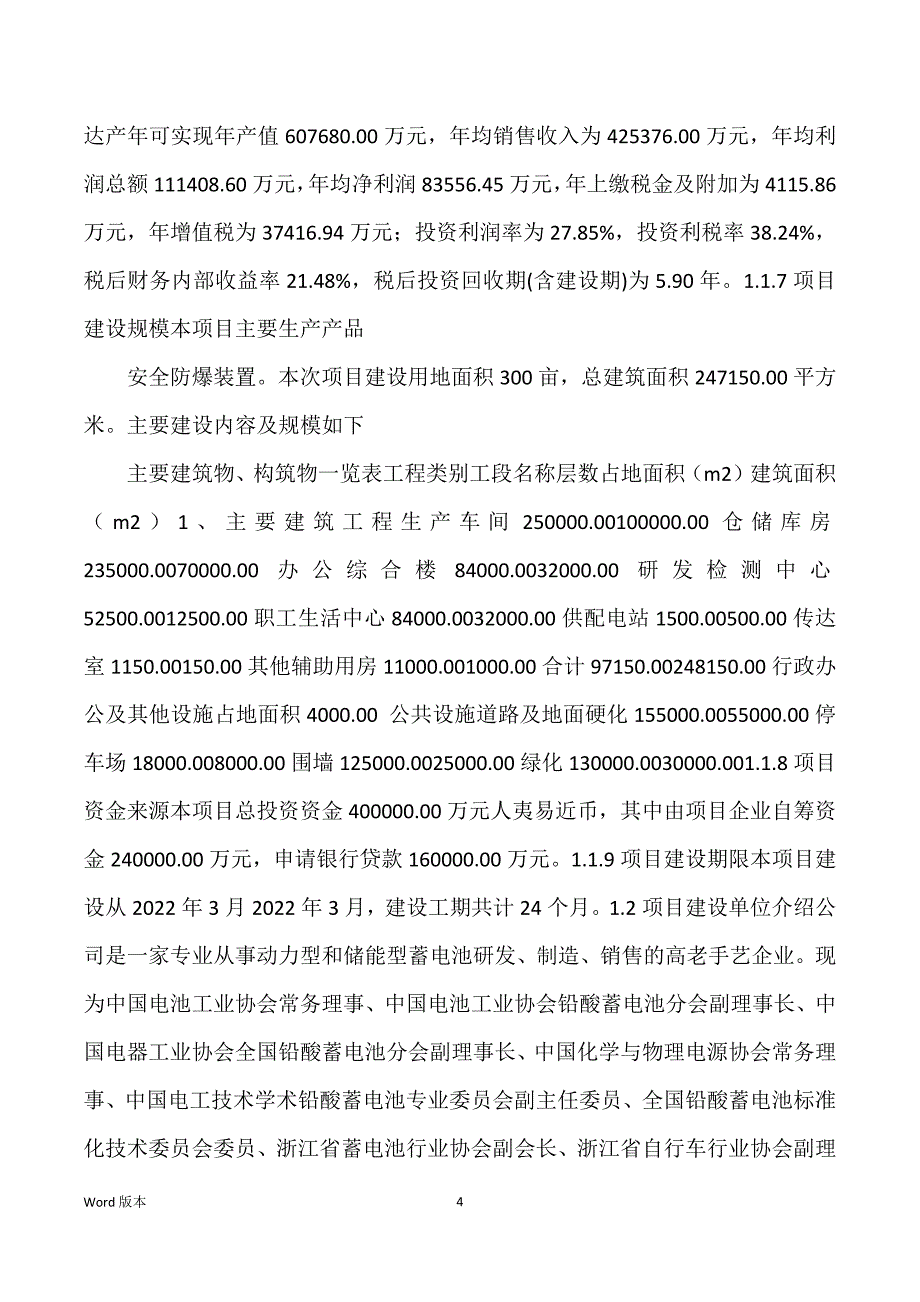 达产年可实现年产值 607680.00 万元，年均销售收入为 425376.00 万元，年均利润总额 111408.60 万元，年均净利润 83556.45 万元，年上缴税金及附加为 4115.86 万元，年增值税为 37416.94 万元；投资利润率为 27.85%，投资利税率 38.24%，税后财务内部收益率 21.48%，税后投资回收期(含建设期)为 5.90 年。1.1.7 项目建设规模本项目主要生产产品

安全防爆装置。本次项目建设用地面积 300 亩，总建筑面积 247150.00 平方米。主要建设内容及规模如下

主要建筑物、构筑物一览表工程类别工段名称层数占地面积（m2）建筑面积（m2）1、主要建筑工程生产车间 250000.00100000.00 仓储库房 235000.0070000.00 办公综合楼 84000.0032000.00 研发检测中心 52500.0012500.00 职工生活中心 84000.0032000.00 供配电站 1500.00500.00 传达室 1150.00150.00 其他辅助用房 11000.001000.00 合计 97150.00248150.00 行政办公及其他设施占地面积 4000.00 公共设施道路及地面硬化 155000.0055000.00 停车场 18000.008000.00 围墙 125000.0025000.00 绿化 130000.0030000.001.1.8 项目资金来源本项目总投资资金 400000.00 万元人夷易近币，其中由项目企业自筹资金 240000.00 万元，申请银行贷款 160000.00 万元。1.1.9 项目建设期限本项目建设从 2022 年 3 月 2022 年 3 月，建设工期共计 24 个月。1.2 项目建设单位介绍公司是一家专业从事动力型和储能型蓄电池研发、制造、销售的高老手艺企业。现为中国电池工业协会常务理事、中国电池工业协会铅酸蓄电池分会副理事长、中国电器工业协会全国铅酸蓄电池分会副理事长、中国化学与物理电源协会常务理事、中国电工技术学术铅酸蓄电池专业委员会副主任委员、全国铅酸蓄电池标准化技术委员会委员、浙江省蓄电池行业协会副会长、浙江省自行车行业协会副理

Word 版本

4